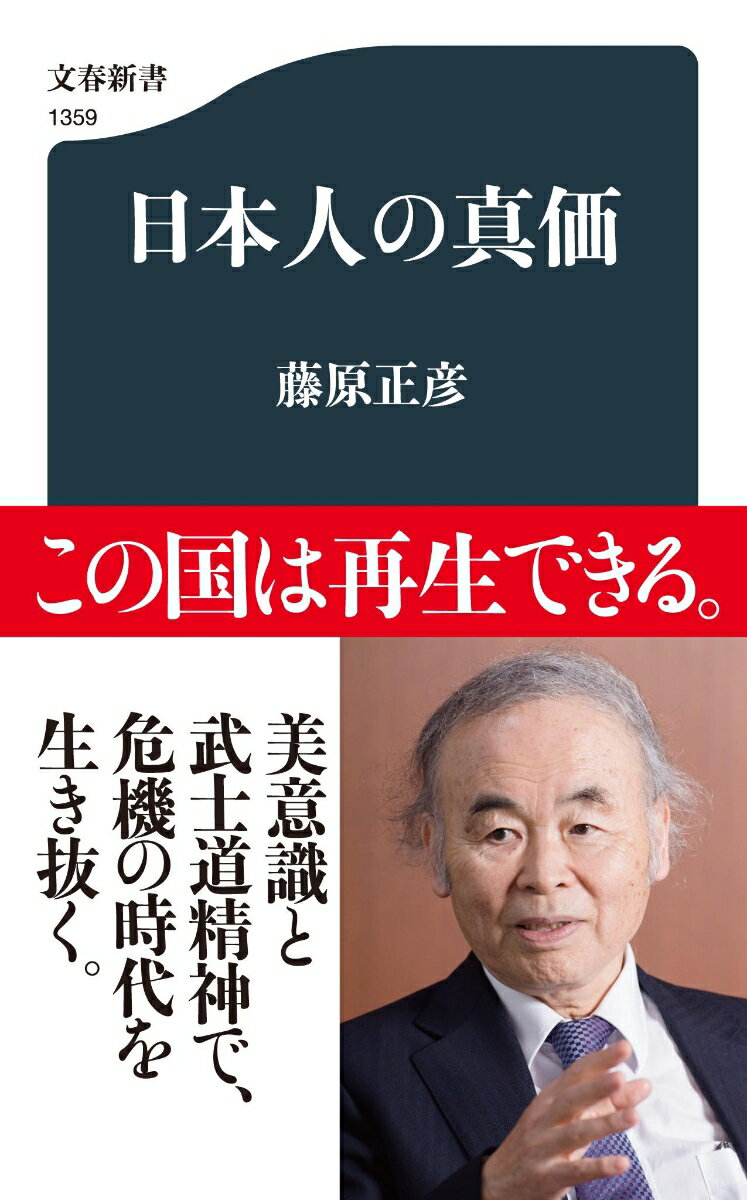 文春新書
1359

日本人の真価

藤原正彦

この国は再生できる。

美意識と武士道精神で、危機の時代を生き抜く。